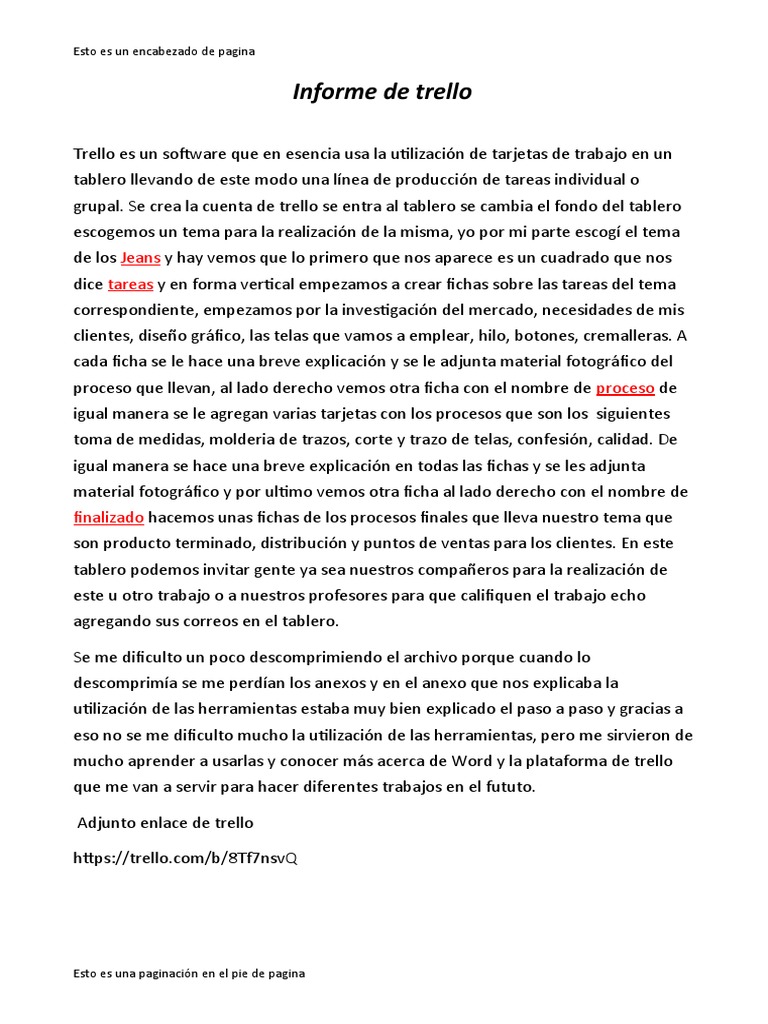 Esto es un encabezado de pagina

Informe de trello

Trello es un software que en esencia usa la utilización de tarjetas de trabajo en un tablero llevando de este modo una línea de producción de tareas individual o grupal. Se crea la cuenta de trello se entra al tablero se cambia el fondo del tablero escogemos un tema para la realización de la misma, yo por mi parte escogí el tema de los Jeans y hay vemos que lo primero que nos aparece es un cuadrado que nos dice tareas y en forma vertical empezamos a crear fichas sobre las tareas del tema correspondiente, empezamos por la investigación del mercado, necesidades de mis clientes, diseño gráfico, las telas que vamos a emplear, hilo, botones, cremalleras. A cada ficha se le hace una breve explicación y se le adjunta material fotográfico del proceso que llevan, al lado derecho vemos otra ficha con el nombre de proceso de igual manera se le agregan varias tarjetas con los procesos que son los siguientes toma de medidas, molderia de trazos, corte y trazo de telas, confesión, calidad. De igual manera se hace una breve explicación en todas las fichas y se les adjunta material fotográfico y por ultimo vemos otra ficha al lado derecho con el nombre de finalizado hacemos unas fichas de los procesos finales que lleva nuestro tema que son producto terminado, distribución y puntos de ventas para los clientes. En este tablero podemos invitar gente ya sea nuestros compañeros para la realización de este u otro trabajo o a nuestros profesores para que califiquen el trabajo echo agregando sus correos en el tablero.

Se me dificulto un poco descomprimiendo el archivo porque cuando lo descomprimía se me perdían los anexos y en el anexo que nos explicaba la utilización de las herramientas estaba muy bien explicado el paso a paso y gracias a eso no se me dificulto mucho la utilización de las herramientas, pero me sirvieron de mucho aprender a usarlas y conocer más acerca de Word y la plataforma de trello que me van a servir para hacer diferentes trabajos en el fututo.

Adjunto enlace de trello

https://trello.com/b/8Tf7nsvQ

Esto es una paginación en el pie de pagina